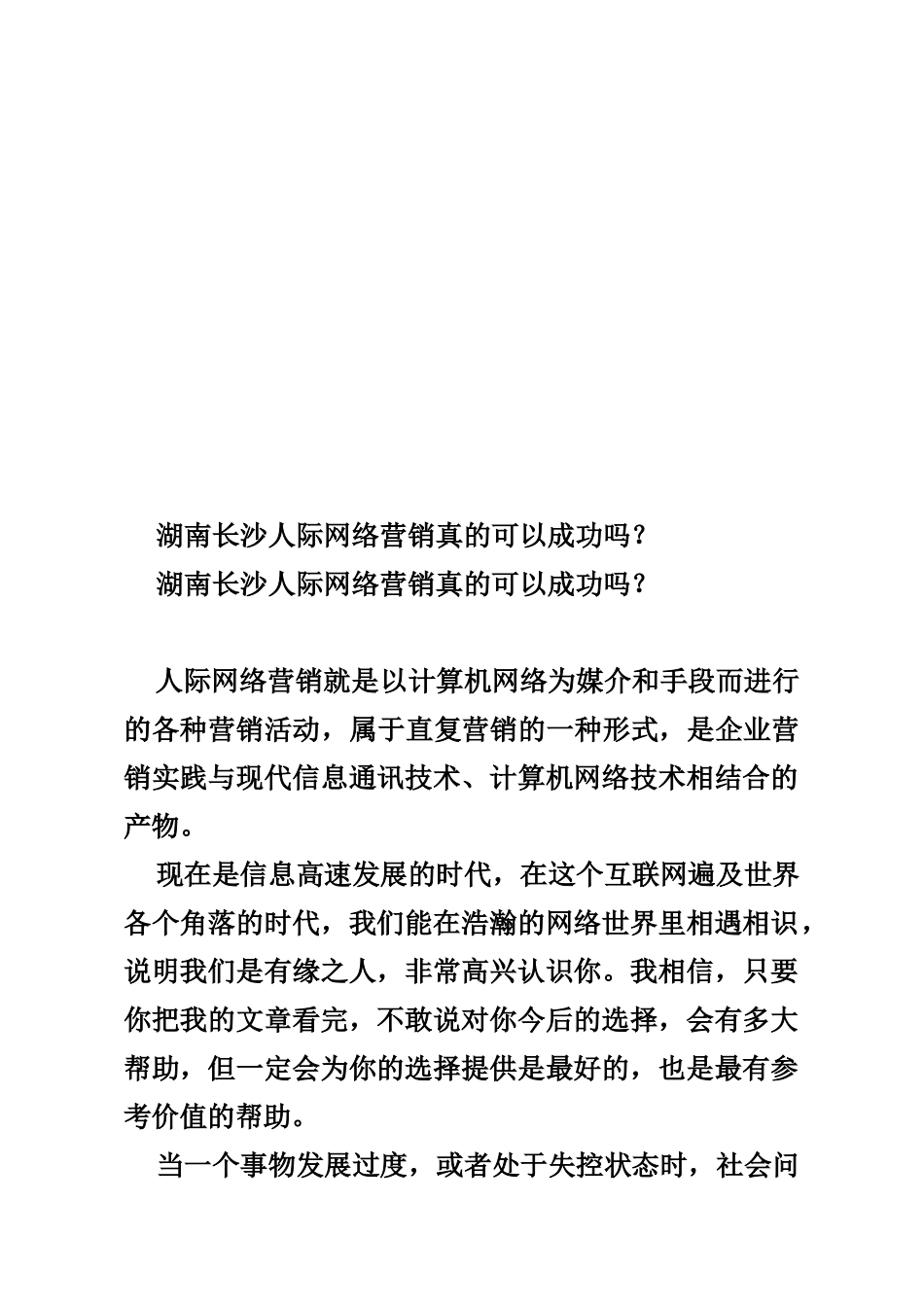 湖南长沙人际网络营销真的可以成功吗？

湖南长沙人际网络营销真的可以成功吗？

人际网络营销就是以计算机网络为媒介和手段而进行的各种营销活动，属于直复营销的一种形式，是企业营销实践与现代信息通讯技术、计算机网络技术相结合的产物。

现在是信息高速发展的时代，在这个互联网遍及世界各个角落的时代，我们能在浩瀚的网络世界里相遇相识，说明我们是有缘之人，非常高兴认识你。我相信，只要你把我的文章看完，不敢说对你今后的选择，会有多大帮助，但一定会为你的选择提供是最好的，也是最有参考价值的帮助。

当一个事物发展过度，或者处于失控状态时，社会问